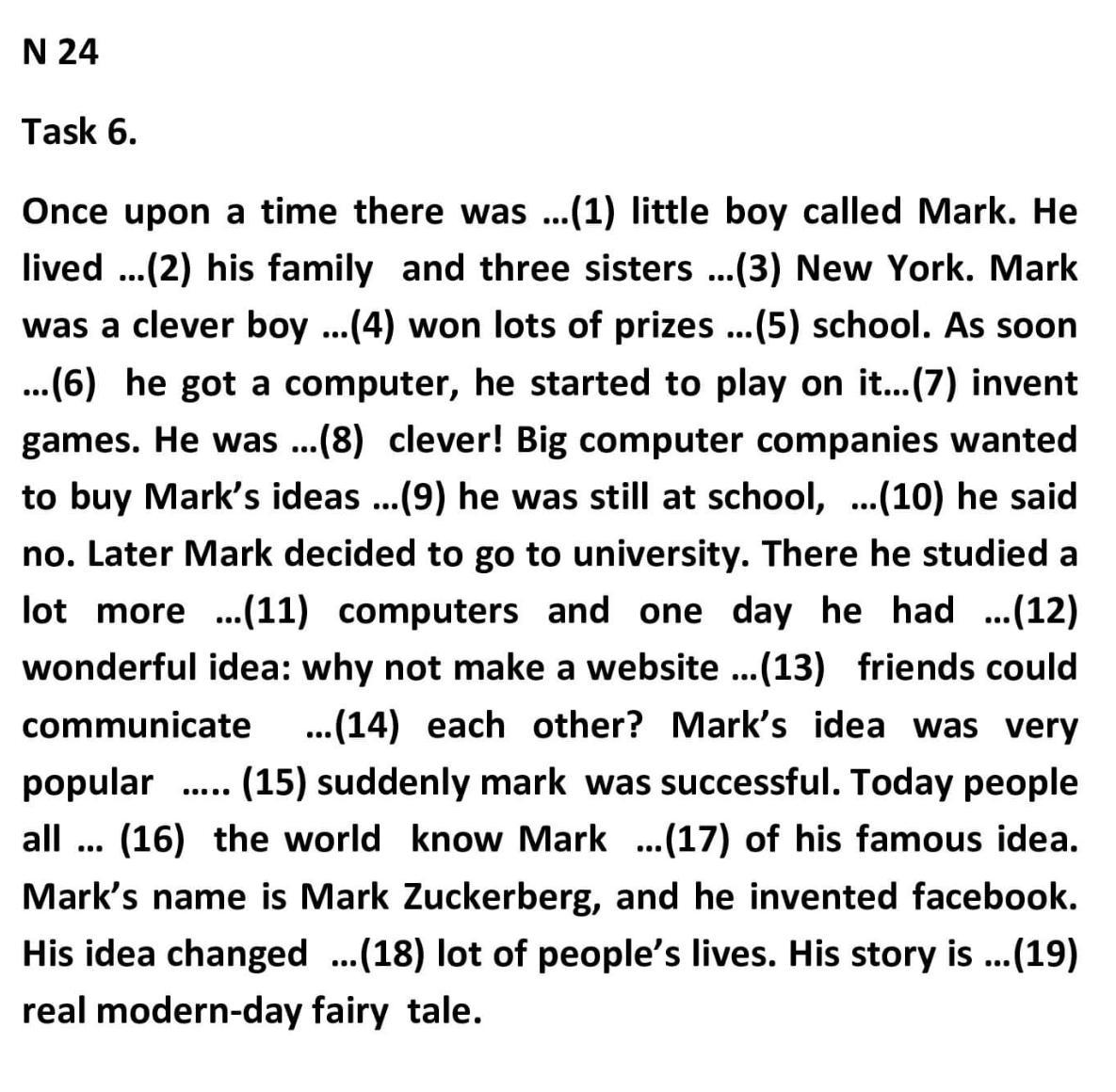 N 24

Task 6.

Once upon a time there was ...(1) little boy called Mark. He lived ...(2) his family and three sisters ...(3) New York. Mark was a clever boy ...(4) won lots of prizes ...(5) school. As soon ...(6) he got a computer, he started to play on it...(7) invent games. He was ...(8) clever! Big computer companies wanted to buy Mark's ideas ...(9) he was still at school, ...(10) he said no. Later Mark decided to go to university. There he studied a lot more ...(11) computers and one day he had ...(12) wonderful idea: why not make a website ...(13) friends could communicate ...(14) each other? Mark's idea was very popular ..... (15) suddenly mark was successful. Today people all ... (16) the world know Mark ...(17) of his famous idea. Mark's name is Mark Zuckerberg, and he invented facebook. His idea changed ...(18) lot of people's lives. His story is ...(19) real modern-day fairy tale.